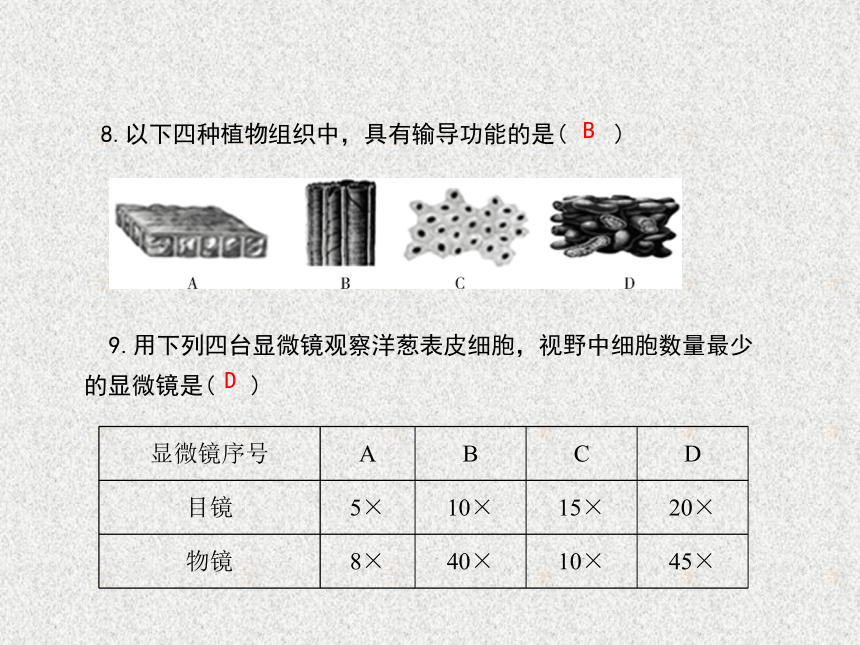 8. 以下四种植物组织中，具有输导功能的是（ B ）

A　B　C　D

9. 用下列四台显微镜观察洋葱表皮细胞，视野中细胞数量最少的显微镜是（ D ）

| 显微镜序号 | A | B | C | D |
|---|---|---|---|---|
| 目镜 | 5× | 10× | 15× | 20× |
| 物镜 | 8× | 40× | 10× | 45× |